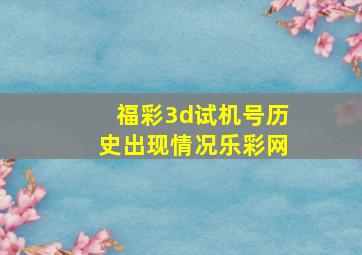 福彩3d试机号历史出现情况乐彩网